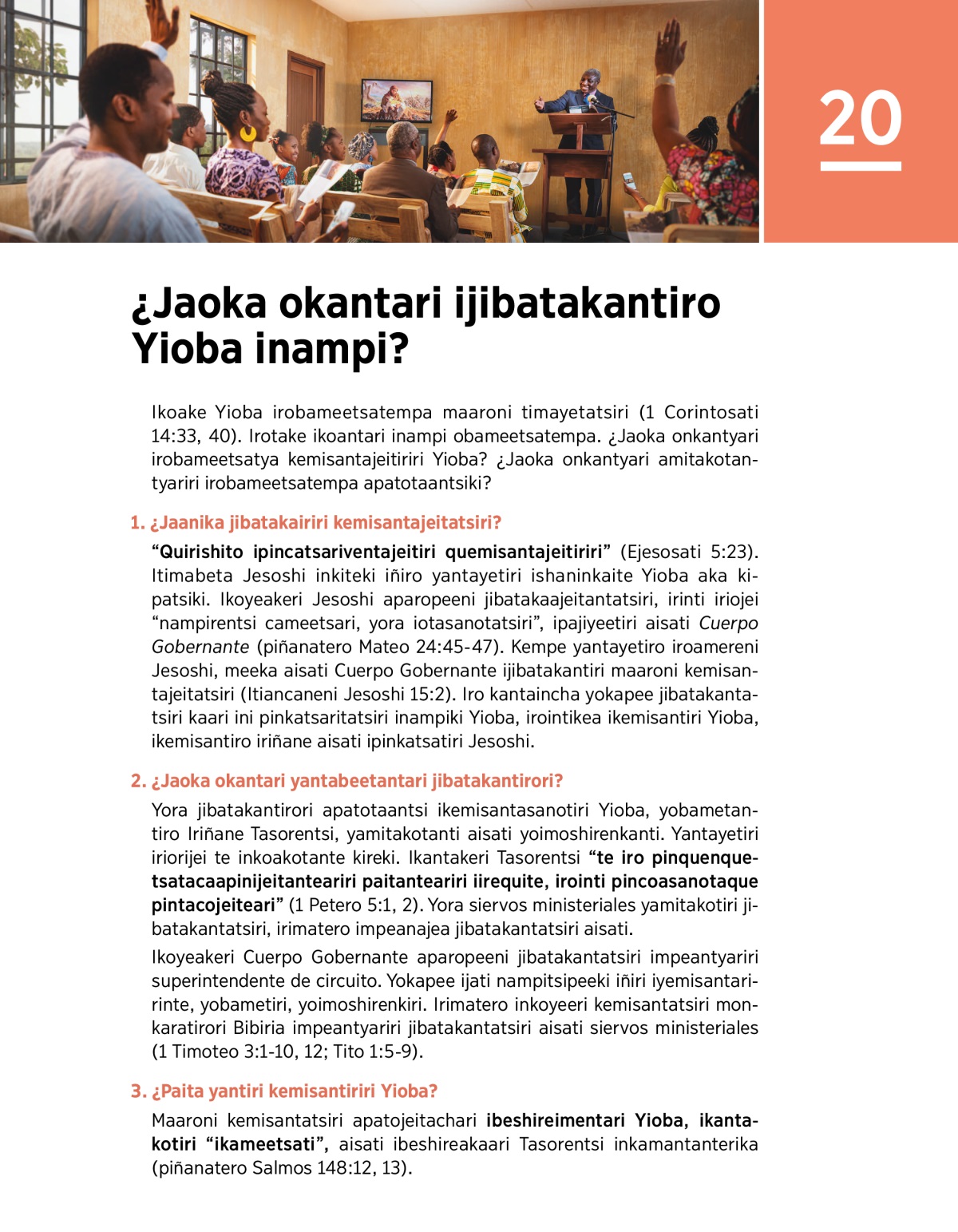 20

¿Jaoka okantari ijibatakantiro Yioba inampi?

Ikoake Yioba irobameetsatempa maaroni timayetatsiri (1 Corintosati 14:33, 40). Irotake ikoantari inampi obameetsatempa. ¿Jaoka onkantyari irobameetsatya kemisantajeitiriri Yioba? ¿Jaoka onkantyari amitakotantyariri irobameetsatempa apatotaantsiki?

1. ¿Jaanika jibatakairiri kemisantajeitatsiri?

“Quirishito ipincatsariventajeitiri quemisantajeitiriri” (Ejesosati 5:23). Itimabeta Jesoshi inkiteki iñiro yantayetiri ishaninkaite Yioba aka kipatsiki. Ikoyeakeri Jesoshi aparopeeni jibatakaajeitantatsiri, irinti iriojei “nampirentsi cameetsari, yora iotasanotatsiri”, ipajiyeetiri aisati Cuerpo Gobernante (piñanatero Mateo 24:45-47). Kempe yantayetiro iroamereni Jesoshi, meeka aisati Cuerpo Gobernante ijibatakantiri maaroni kemisantajeitatsiri (Itiancaneni Jesoshi 15:2). Iro kantaincha yokapee jibatakantatsiri kaari ini pinkatsaritatsiri inampiki Yioba, irointikea ikemisantiri Yioba, ikemisantiro iriñane aisati ipinkatsatiri Jesoshi.

2. ¿Jaoka okantari yantabeetantari jibatakantirori?

Yora jibatakantirori apatotaantsi ikemisantasanotiri Yioba, yobametantiro Iriñane Tasorentsi, yamitakotanti aisati yoimoshirenkanti. Yantayetiri iriorijei te inkoakotante kireki. Ikantakeri Tasorentsi “te iro pinquenquetsatacaapinijeitanteariri paitanteariri iirequite, irointi pincoasanotaque pintacojeiteari” (1 Petero 5:1, 2). Yora siervos ministeriales yamitakotiri jibatakantatsiri, irimatero impeanajea jibatakantatsiri aisati.

Ikoyeakeri Cuerpo Gobernante aparopeeni jibatakantatsiri impeantyariri superintendente de circuito. Yokapee ijati nampitsipeeki iñiri iyemisantaririnte, yobametiri, yoimoshirenkiri. Irimatero inkoyeeri kemisantatsiri monkaratirori Bibiria impeantyariri jibatakantatsiri aisati siervos ministeriales (1 Timoteo 3:1-10, 12; Tito 1:5-9).

3. ¿Paita yantiri kemisantiriri Yioba?

Maaroni kemisantatsiri apatojeitachari ibeshireimentari Yioba, ikantakotiri “ikameetsati”, aisati ibeshireakaari Tasorentsi inkamantanterika (piñanatero Salmos 148:12, 13).